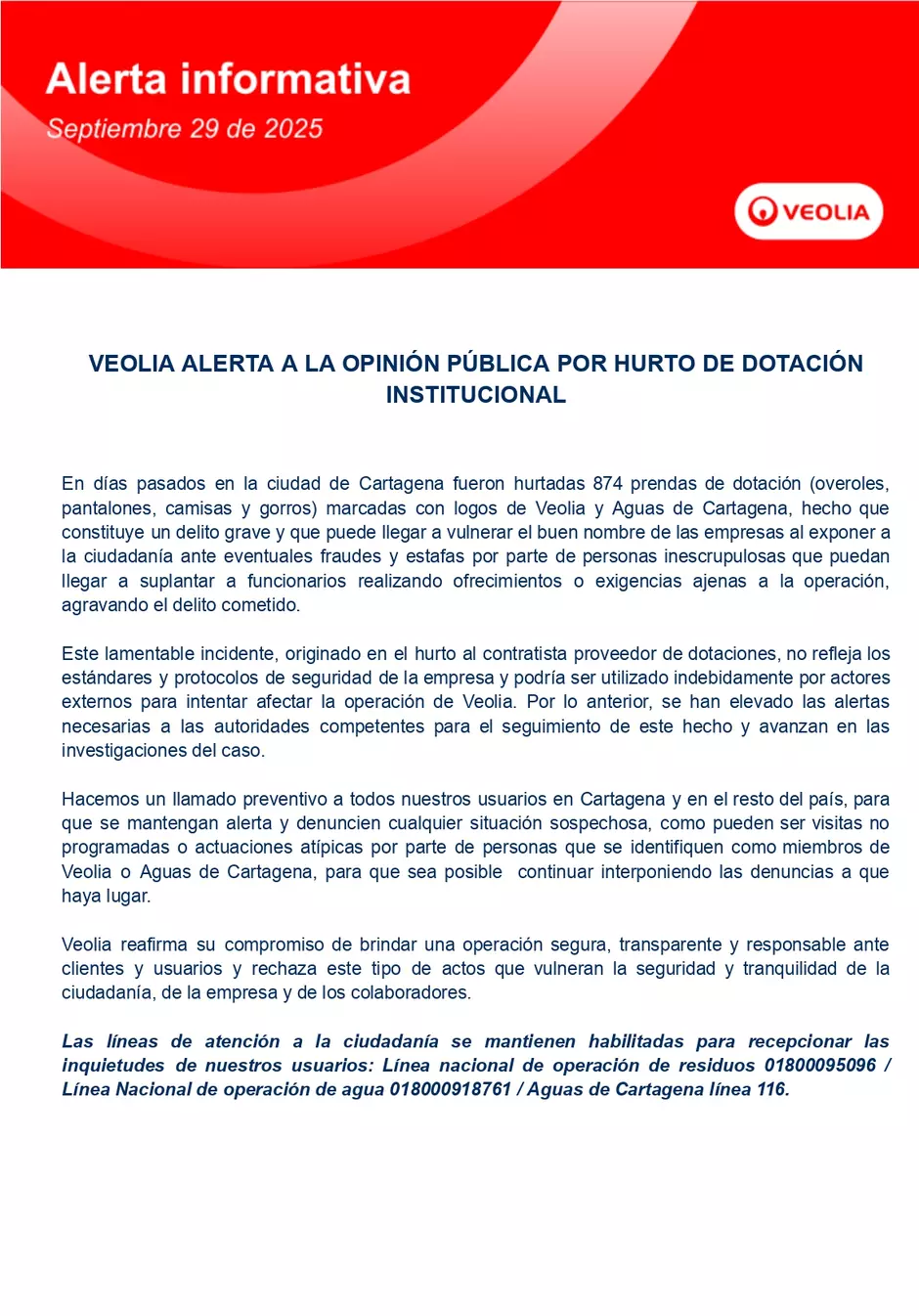 Alerta informativa
Septiembre 29 de 2025

VEOLIA

VEOLIA ALERTA A LA OPINIÓN PÚBLICA POR HURTO DE DOTACIÓN INSTITUCIONAL

En días pasados en la ciudad de Cartagena fueron hurtadas 874 prendas de dotación (overoles, pantalones, camisas y gorros) marcadas con logos de Veolia y Aguas de Cartagena, hecho que constituye un delito grave y que puede llegar a vulnerar el buen nombre de las empresas al exponer a la ciudadanía ante eventuales fraudes y estafas por parte de personas inescrupulosas que puedan llegar a suplantar a funcionarios realizando ofrecimientos o exigencias ajenas a la operación, agravando el delito cometido.

Este lamentable incidente, originado en el hurto al contratista proveedor de dotaciones, no refleja los estándares y protocolos de seguridad de la empresa y podría ser utilizado indebidamente por actores externos para intentar afectar la operación de Veolia. Por lo anterior, se han elevado las alertas necesarias a las autoridades competentes para el seguimiento de este hecho y avanzan en las investigaciones del caso.

Hacemos un llamado preventivo a todos nuestros usuarios en Cartagena y en el resto del país, para que se mantengan alerta y denuncien cualquier situación sospechosa, como pueden ser visitas no programadas o actuaciones atípicas por parte de personas que se identifiquen como miembros de Veolia o Aguas de Cartagena, para que sea posible continuar interponiendo las denuncias a que haya lugar.

Veolia reafirma su compromiso de brindar una operación segura, transparente y responsable ante clientes y usuarios y rechaza este tipo de actos que vulneran la seguridad y tranquilidad de la ciudadanía, de la empresa y de los colaboradores.

Las líneas de atención a la ciudadanía se mantienen habilitadas para recepcionar las inquietudes de nuestros usuarios: Línea nacional de operación de residuos 01800095096 / Línea Nacional de operación de agua 018000918761 / Aguas de Cartagena línea 116.